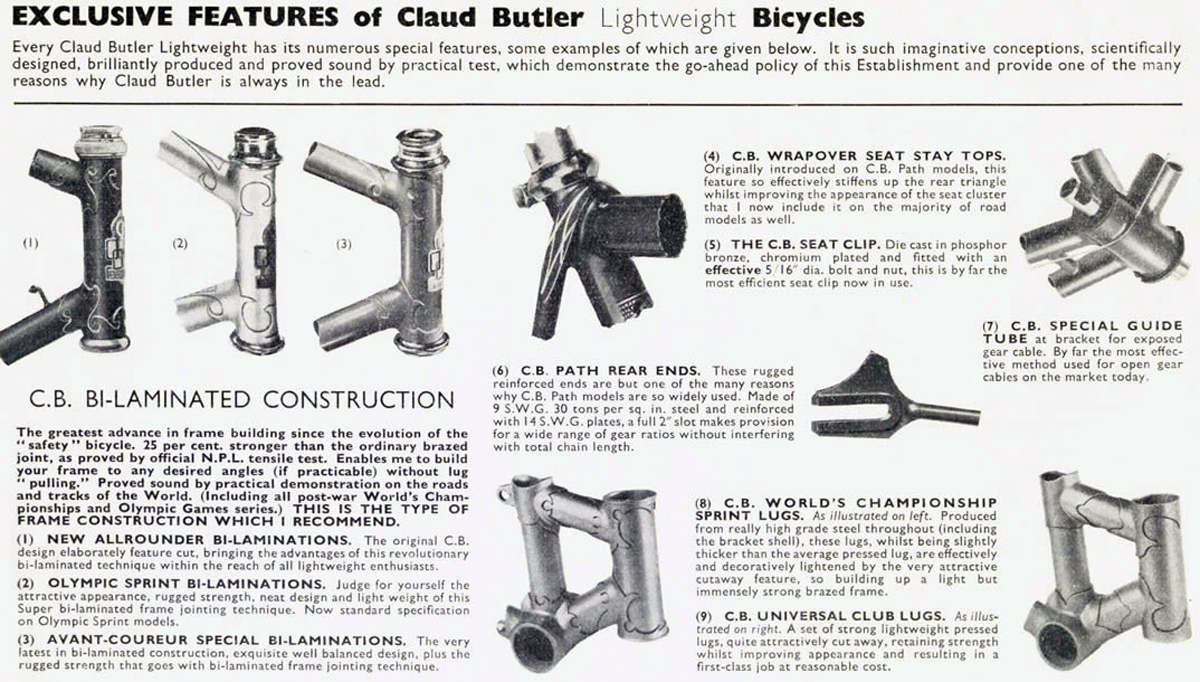 EXCLUSIVE FEATURES of Claud Butler Lightweight Bicycles

Every Claud Butler Lightweight has its numerous special features, some examples of which are given below. It is such imaginative conceptions, scientifically designed, brilliantly produced and proved sound by practical test, which demonstrate the go-ahead policy of this Establishment and provide one of the many reasons why Claud Butler is always in the lead.

(1)

(2)

(3)

C.B. BI-LAMINATED CONSTRUCTION

The greatest advance in frame building since the evolution of the "safety" bicycle. 25 per cent. stronger than the ordinary brazed joint, as proved by official N.P.L. tensile test. Enables me to build your frame to any desired angles (if practicable) without lug "pulling." Proved sound by practical demonstration on the roads and tracks of the World. (Including all post-war World's Championships and Olympic Games series.) THIS IS THE TYPE OF FRAME CONSTRUCTION WHICH I RECOMMEND.

(1) NEW ALLROUNDER BI-LAMINATIONS. The original C.B. design elaborately feature cut, bringing the advantages of this revolutionary bi-laminated technique within the reach of all lightweight enthusiasts.

(2) OLYMPIC SPRINT BI-LAMINATIONS. Judge for yourself the attractive appearance, rugged strength, neat design and light weight of this Super bi-laminated frame jointing technique. Now standard specification on Olympic Sprint models.

(3) AVANT-COUREUR SPECIAL BI-LAMINATIONS. The very latest in bi-laminated construction, exquisite well balanced design, plus the rugged strength that goes with bi-laminated frame jointing technique.

(4) C.B. WRAPOVER SEAT STAY TOPS. Originally introduced on C.B. Path models, this feature so effectively stiffens up the rear triangle whilst improving the appearance of the seat cluster that I now include it on the majority of road models as well.

(5) THE C.B. SEAT CLIP. Die cast in phosphor bronze, chromium plated and fitted with an effective 5/16" dia. bolt and nut, this is by far the most efficient seat clip now in use.

(6) C.B. PATH REAR ENDS. These rugged reinforced ends are but one of the many reasons why C.B. Path models are so widely used. Made of 9 S.W.G. 30 tons per sq. in. steel and reinforced with 14 S.W.G. plates, a full 2" slot makes provision for a wide range of gear ratios without interfering with total chain length.

(7) C.B. SPECIAL GUIDE TUBE at bracket for exposed gear cable. By far the most effective method used for open gear cables on the market today.

(8) C.B. WORLD'S CHAMPIONSHIP SPRINT LUGS. As illustrated on left. Produced from really high grade steel throughout (including the bracket shell), these lugs, whilst being slightly thicker than the average pressed lug, are effectively and decoratively lightened by the very attractive cutaway feature, so building up a light but immensely strong brazed frame.

(9) C.B. UNIVERSAL CLUB LUGS. As illustrated on right. A set of strong lightweight pressed lugs, quite attractively cut away, retaining strength whilst improving appearance and resulting in a first-class job at reasonable cost.